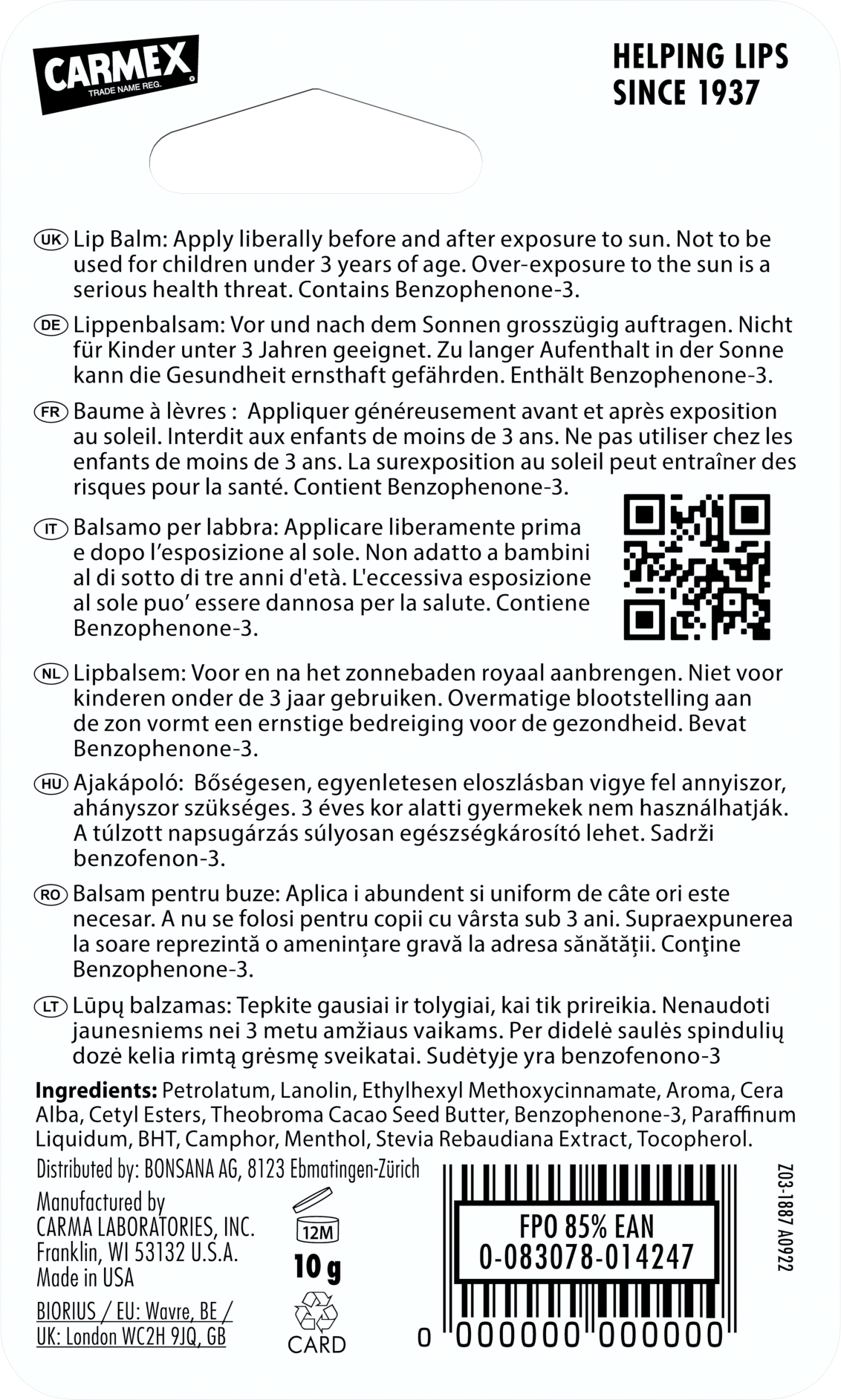 CARMEX
TRADE NAME REG.

HELPING LIPS SINCE 1937

UK Lip Balm: Apply liberally before and after exposure to sun. Not to be used for children under 3 years of age. Over-exposure to the sun is a serious health threat. Contains Benzophenone-3.

DE Lippenbalsam: Vor und nach dem Sonnen grosszügig auftragen. Nicht für Kinder unter 3 Jahren geeignet. Zu langer Aufenthalt in der Sonne kann die Gesundheit ernsthaft gefährden. Enthält Benzophenone-3.

FR Baume à lèvres : Appliquer généreusement avant et après exposition au soleil. Interdit aux enfants de moins de 3 ans. Ne pas utiliser chez les enfants de moins de 3 ans. La surexposition au soleil peut entraîner des risques pour la santé. Contient Benzophenone-3.

IT Balsamo per labbra: Applicare liberamente prima e dopo l'esposizione al sole. Non adatto a bambini al di sotto di tre anni d'età. L'eccessiva esposizione al sole puo' essere dannosa per la salute. Contiene Benzophenone-3.

NL Lipbalsem: Voor en na het zonnebaden royaal aanbrengen. Niet voor kinderen onder de 3 jaar gebruiken. Overmatige blootstelling aan de zon vormt een ernstige bedreiging voor de gezondheid. Bevat Benzophenone-3.

HU Ajakápoló: Bőségesen, egyenletesen eloszlásban vigye fel annyiszor, ahányszor szükséges. 3 éves kor alatti gyermekek nem használhatják. A túlzott napsugárzás súlyosan egészségkárosító lehet. Sadrži benzofenon-3.

RO Balsam pentru buze: Aplica i abundent si uniform de câte ori este necesar. A nu se folosi pentru copii cu vârsta sub 3 ani. Supraexpunerea la soare reprezintă o amenințare gravă la adresa sănătății. Conţine Benzophenone-3.

LT Lūpų balzamas: Tepkite gausiai ir tolygiai, kai tik prireikia. Nenaudoti jaunesniems nei 3 metu amžiaus vaikams. Per didelė saulės spindulių dozė kelia rimtą grėsmę sveikatai. Sudėtyje yra benzofenono-3

Ingredients: Petrolatum, Lanolin, Ethylhexyl Methoxycinnamate, Aroma, Cera Alba, Cetyl Esters, Theobroma Cacao Seed Butter, Benzophenone-3, Paraffinum Liquidum, BHT, Camphor, Menthol, Stevia Rebaudiana Extract, Tocopherol.

Distributed by: BONSANA AG, 8123 Ebmatingen-Zürich

Manufactured by
CARMA LABORATORIES, INC.
Franklin, WI 53132 U.S.A.
Made in USA

BIORIUS / EU: Wavre, BE / UK: London WC2H 9JQ, GB

12M
10 g
CARD

FPO 85% EAN
0-083078-014247
0 000000 000000

Z03-1887 A0922